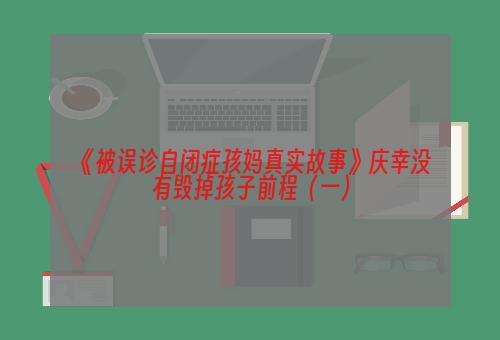 《被误诊自闭症孩妈真实故事》庆幸没有毁掉孩子前程（一）